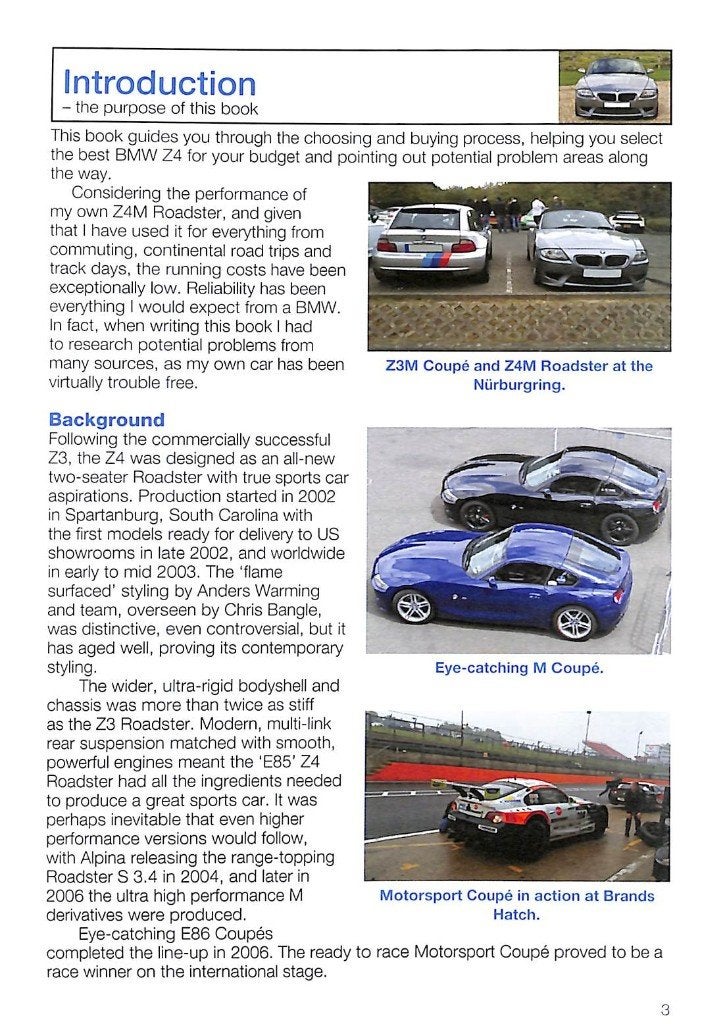 Introduction
- the purpose of this book

This book guides you through the choosing and buying process, helping you select the best BMW Z4 for your budget and pointing out potential problem areas along the way.

Considering the performance of my own Z4M Roadster, and given that I have used it for everything from commuting, continental road trips and track days, the running costs have been exceptionally low. Reliability has been everything I would expect from a BMW. In fact, when writing this book I had to research potential problems from many sources, as my own car has been virtually trouble free.

Z3M Coupé and Z4M Roadster at the Nürburgring.

Background
Following the commercially successful Z3, the Z4 was designed as an all-new two-seater Roadster with true sports car aspirations. Production started in 2002 in Spartanburg, South Carolina with the first models ready for delivery to US showrooms in late 2002, and worldwide in early to mid 2003. The 'flame surfaced' styling by Anders Warming and team, overseen by Chris Bangle, was distinctive, even controversial, but it has aged well, proving its contemporary styling.

Eye-catching M Coupé.

The wider, ultra-rigid bodyshell and chassis was more than twice as stiff as the Z3 Roadster. Modern, multi-link rear suspension matched with smooth, powerful engines meant the 'E85' Z4 Roadster had all the ingredients needed to produce a great sports car. It was perhaps inevitable that even higher performance versions would follow, with Alpina releasing the range-topping Roadster S 3.4 in 2004, and later in 2006 the ultra high performance M derivatives were produced.

Motorsport Coupé in action at Brands Hatch.

Eye-catching E86 Coupés completed the line-up in 2006. The ready to race Motorsport Coupé proved to be a race winner on the international stage.

3